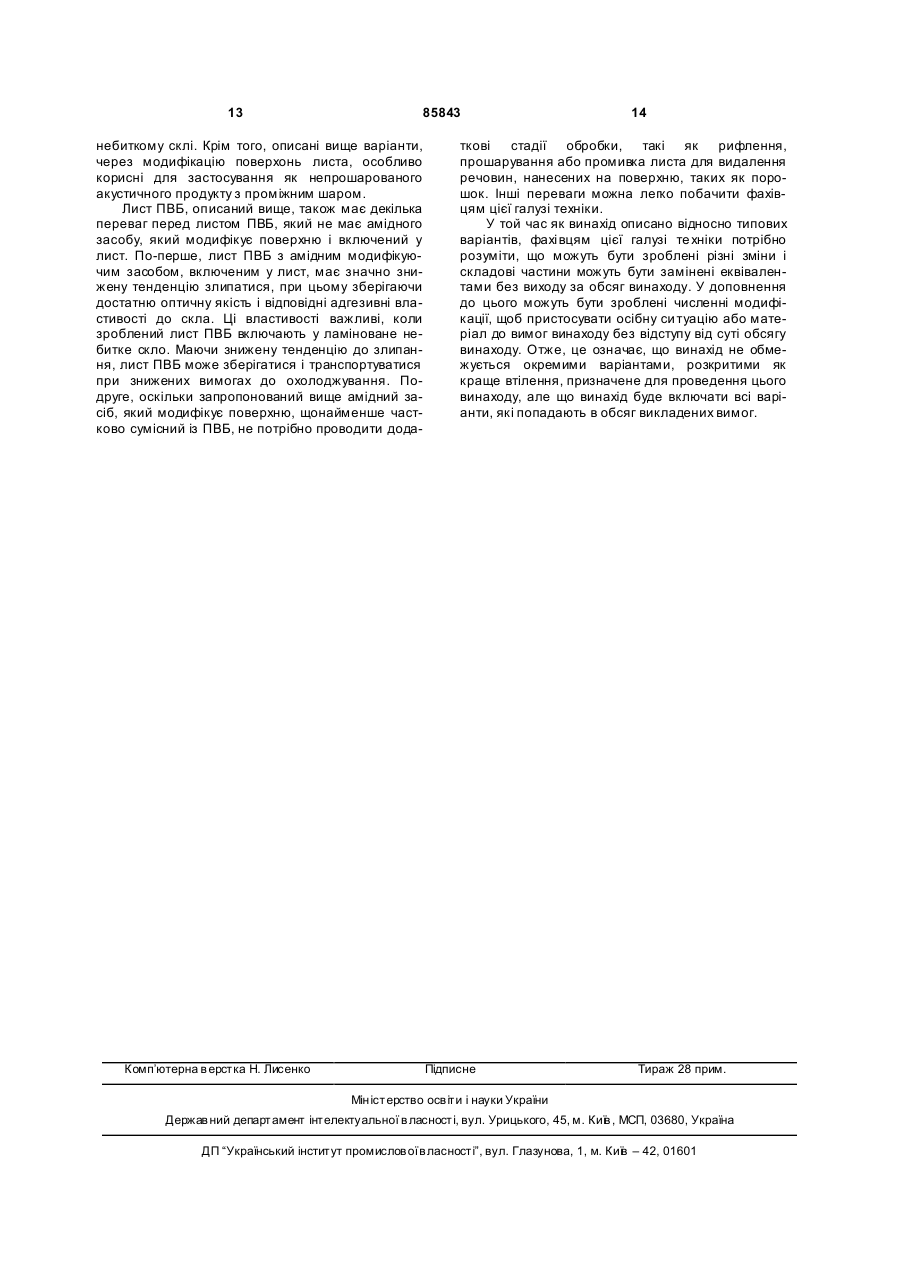 13 85843 14

небиткому склі. Крім того, описані вище варіанти, через модифікацію поверхонь листа, особливо корисні для застосування як непрошарованого акустичного продукту з проміжним шаром.

Лист ПВБ, описаний вище, також має декілька переваг перед листом ПВБ, який не має амідного засобу, який модифікує поверхню і включений у лист. По-перше, лист ПВБ з амідним модифікуючим засобом, включеним у лист, має значно знижену тенденцію злипатися, при цьому зберігаючи достатню оптичну якість і відповідні адгезивні властивості до скла. Ці властивості важливі, коли зроблений лист ПВБ включають у ламіноване небитке скло. Маючи знижену тенденцію до злипання, лист ПВБ може зберігатися і транспортуватися при знижених вимогах до охолоджування. Подруге, оскільки запропонований вище амідний засіб, який модифікує поверхню, щонайменше частково сумісний із ПВБ, не потрібно проводити додаткові стадії обробки, такі як рифлення, прошарування або промивка листа для видалення речовин, нанесених на поверхню, таких як порошок. Інші переваги можна легко побачити фахівцям цієї галузі техніки.

У той час як винахід описано відносно типових варіантів, фахівцям цієї галузі техніки потрібно розуміти, що можуть бути зроблені різні зміни і складові частини можуть бути замінені еквівалентами без виходу за обсяг винаходу. У доповнення до цього можуть бути зроблені численні модифікації, щоб пристосувати осібну ситуацію або матеріал до вимог винаходу без відступу від суті обсягу винаходу. Отже, це означає, що винахід не обмежується окремими варіантами, розкритими як краще втілення, призначене для проведення цього винаходу, але що винахід буде включати всі варіанти, які попадають в обсяг викладених вимог.

Комп'ютерна верстка Н. Лисенко Підписне Тираж 28 прим.

Міністерство освіти і науки України

Державний департамент інтелектуальної власності, вул. Урицького, 45, м. Київ, МСП, 03680, Україна

ДП "Український інститут промислової власності", вул. Глазунова, 1, м. Київ – 42, 01601